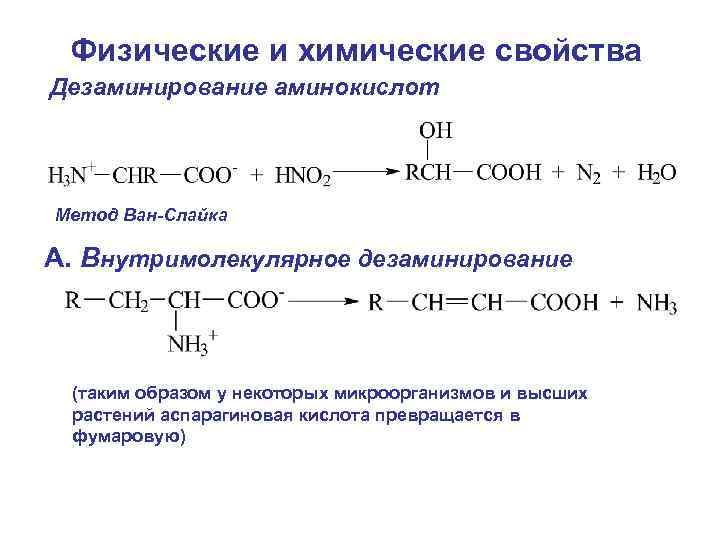 Физические и химические свойства

Дезаминирование аминокислот

$H_3N^+-CHR-COO^- + HNO_2 \longrightarrow RCH(OH)-COOH + N_2 + H_2O$

Метод Ван-Слайка

А. Внутримолекулярное дезаминирование

$R-CH_2-CH(NH_3^+)-COO^- \longrightarrow R-CH=CH-COOH + NH_3$

(таким образом у некоторых микроорганизмов и высших растений аспарагиновая кислота превращается в фумаровую)